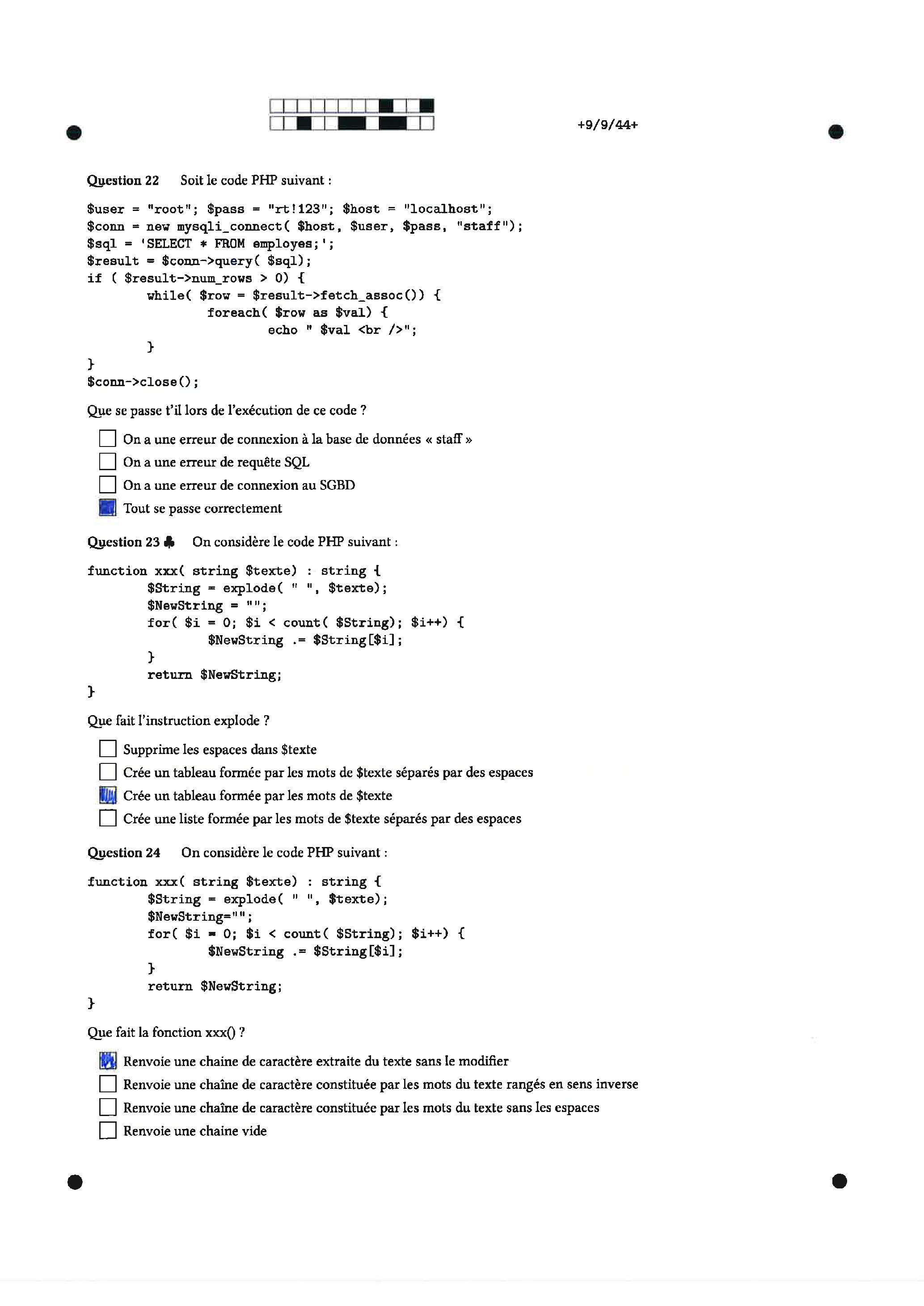 +9/9/44+

Question 22  Soit le code PHP suivant :

$user = "root"; $pass = "rt!123"; $host = "localhost";
$conn = new mysqli_connect( $host, $user, $pass, "staff");
$sql = 'SELECT * FROM employes;';
$result = $conn->query( $sql);
if ( $result->num_rows > 0) {
        while( $row = $result->fetch_assoc()) {
                foreach( $row as $val) {
                        echo " $val <br />";
        }
}
$conn->close();

Que se passe t'il lors de l'exécution de ce code ?

On a une erreur de connexion à la base de données « staff »
On a une erreur de requête SQL
On a une erreur de connexion au SGBD
Tout se passe correctement

Question 23 ♣  On considère le code PHP suivant :

function xxx( string $texte) : string {
        $String = explode( " ", $texte);
        $NewString = "";
        for( $i = 0; $i < count( $String); $i++) {
                $NewString .= $String[$i];
        }
        return $NewString;
}

Que fait l'instruction explode ?

Supprime les espaces dans $texte
Crée un tableau formée par les mots de $texte séparés par des espaces
Crée un tableau formée par les mots de $texte
Crée une liste formée par les mots de $texte séparés par des espaces

Question 24  On considère le code PHP suivant :

function xxx( string $texte) : string {
        $String = explode( " ", $texte);
        $NewString="";
        for( $i = 0; $i < count( $String); $i++) {
                $NewString .= $String[$i];
        }
        return $NewString;
}

Que fait la fonction xxx() ?

Renvoie une chaine de caractère extraite du texte sans le modifier
Renvoie une chaîne de caractère constituée par les mots du texte rangés en sens inverse
Renvoie une chaîne de caractère constituée par les mots du texte sans les espaces
Renvoie une chaine vide